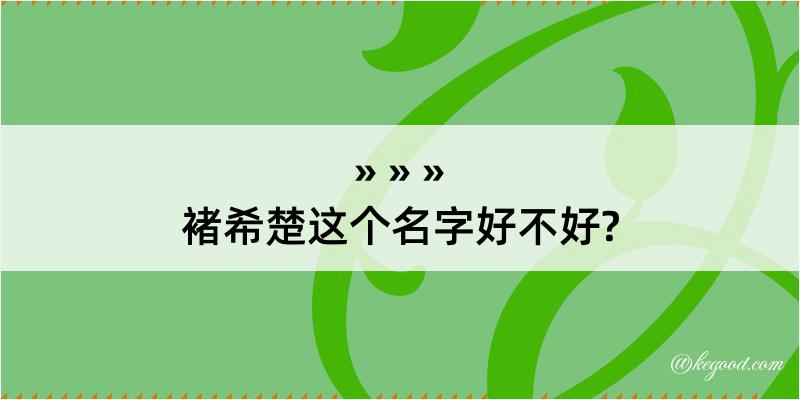 » » »
褚希楚这个名字好不好?

@kegood.com